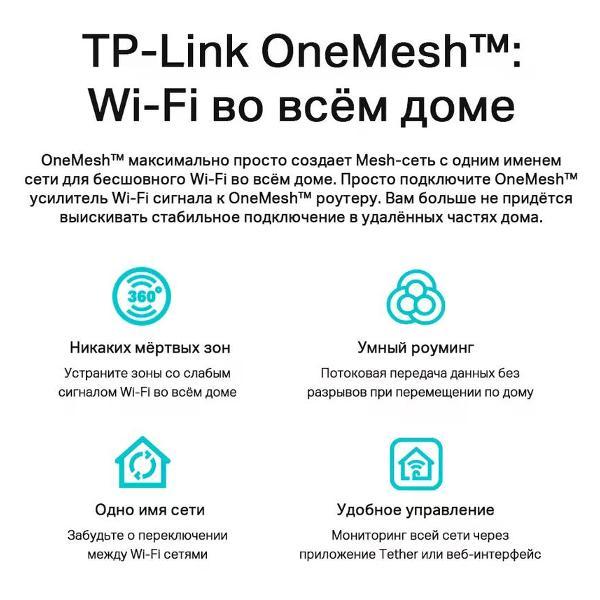 TP-Link OneMesh™:
Wi-Fi во всём доме

OneMesh™ максимально просто создает Mesh-сеть с одним именем сети для бесшовного Wi-Fi во всём доме. Просто подключите OneMesh™ усилитель Wi-Fi сигнала к OneMesh™ роутеру. Вам больше не придётся выискивать стабильное подключение в удалённых частях дома.

360°

Никаких мёртвых зон

Устраните зоны со слабым сигналом Wi-Fi во всём доме

Умный роуминг

Потоковая передача данных без разрывов при перемещении по дому

Одно имя сети

Забудьте о переключении между Wi-Fi сетями

Удобное управление

Мониторинг всей сети через приложение Tether или веб-интерфейс